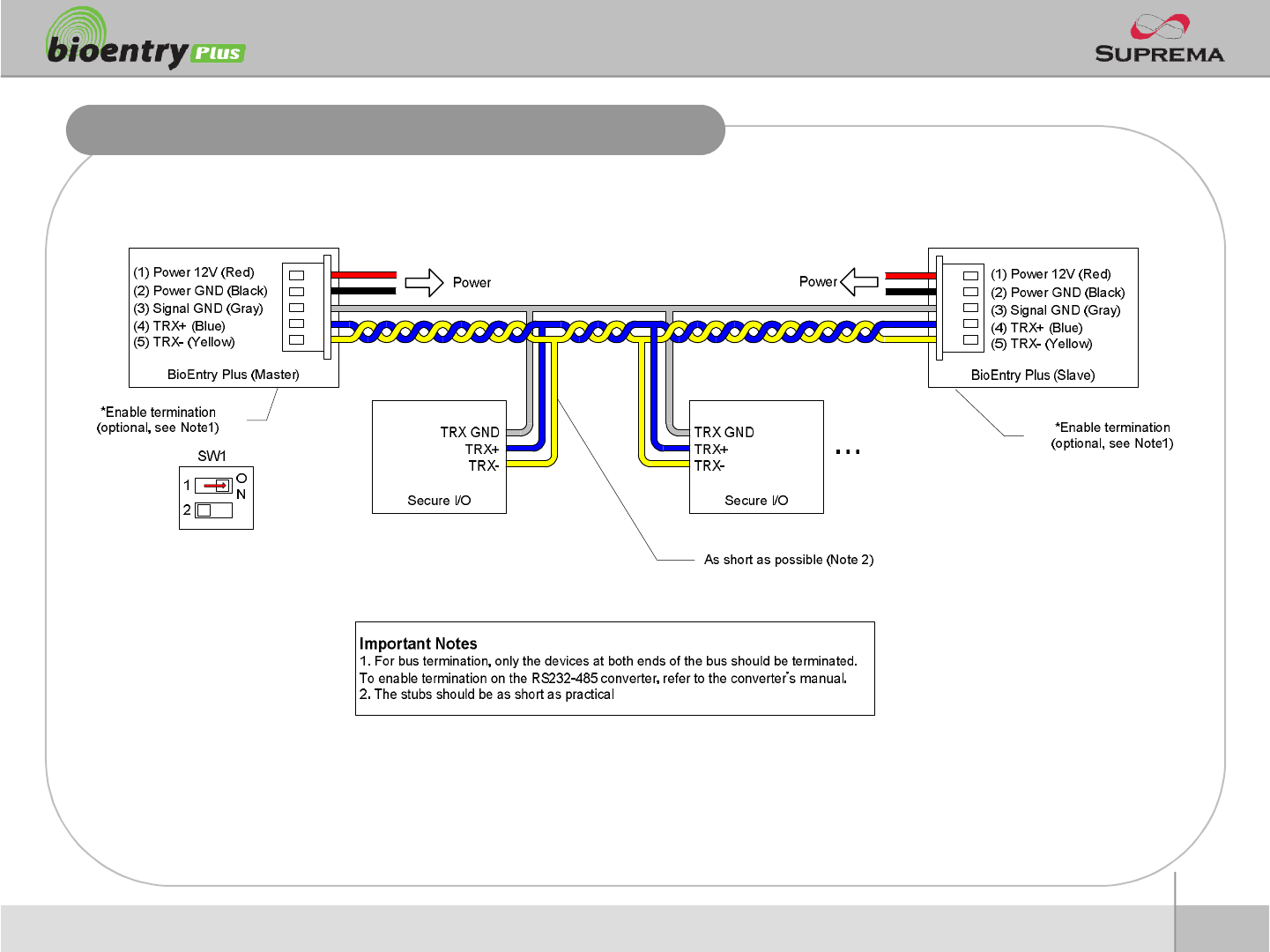 bioentry Plus

SUPREMA

(1) Power 12V (Red)
(2) Power GND (Black)
(3) Signal GND (Gray)
(4) TRX+ (Blue)
(5) TRX- (Yellow)

BioEntry Plus (Master)

Power

Power

(1) Power 12V (Red)
(2) Power GND (Black)
(3) Signal GND (Gray)
(4) TRX+ (Blue)
(5) TRX- (Yellow)

BioEntry Plus (Slave)

*Enable termination
(optional, see Note1)

SW1

1
2
ON

TRX GND
TRX+
TRX-

Secure I/O

TRX GND
TRX+
TRX-

Secure I/O

...

*Enable termination
(optional, see Note1)

As short as possible (Note 2)

Important Notes
1. For bus termination, only the devices at both ends of the bus should be terminated.
To enable termination on the RS232-485 converter, refer to the converter's manual.
2. The stubs should be as short as practical